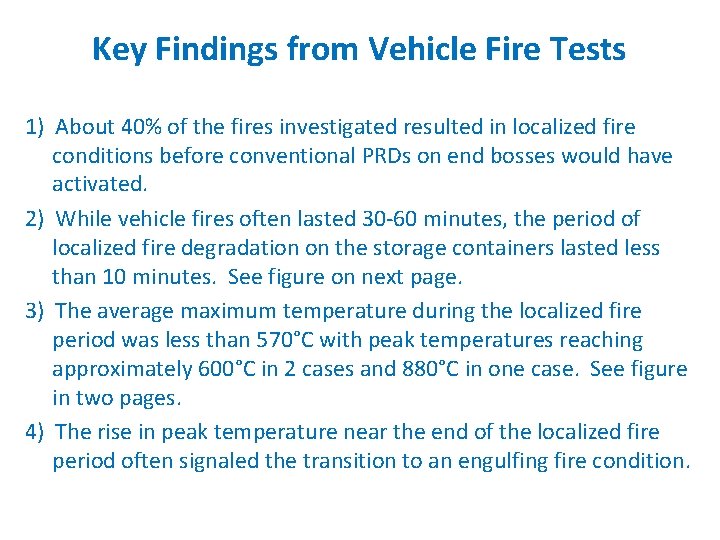 Key Findings from Vehicle Fire Tests

1) About 40% of the fires investigated resulted in localized fire conditions before conventional PRDs on end bosses would have activated.

2) While vehicle fires often lasted 30-60 minutes, the period of localized fire degradation on the storage containers lasted less than 10 minutes. See figure on next page.

3) The average maximum temperature during the localized fire period was less than 570°C with peak temperatures reaching approximately 600°C in 2 cases and 880°C in one case. See figure in two pages.

4) The rise in peak temperature near the end of the localized fire period often signaled the transition to an engulfing fire condition.